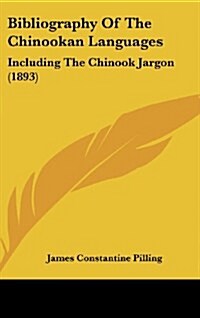 Bibliography Of The Chinookan Languages

Including The Chinook Jargon (1893)

James Constantine Pilling